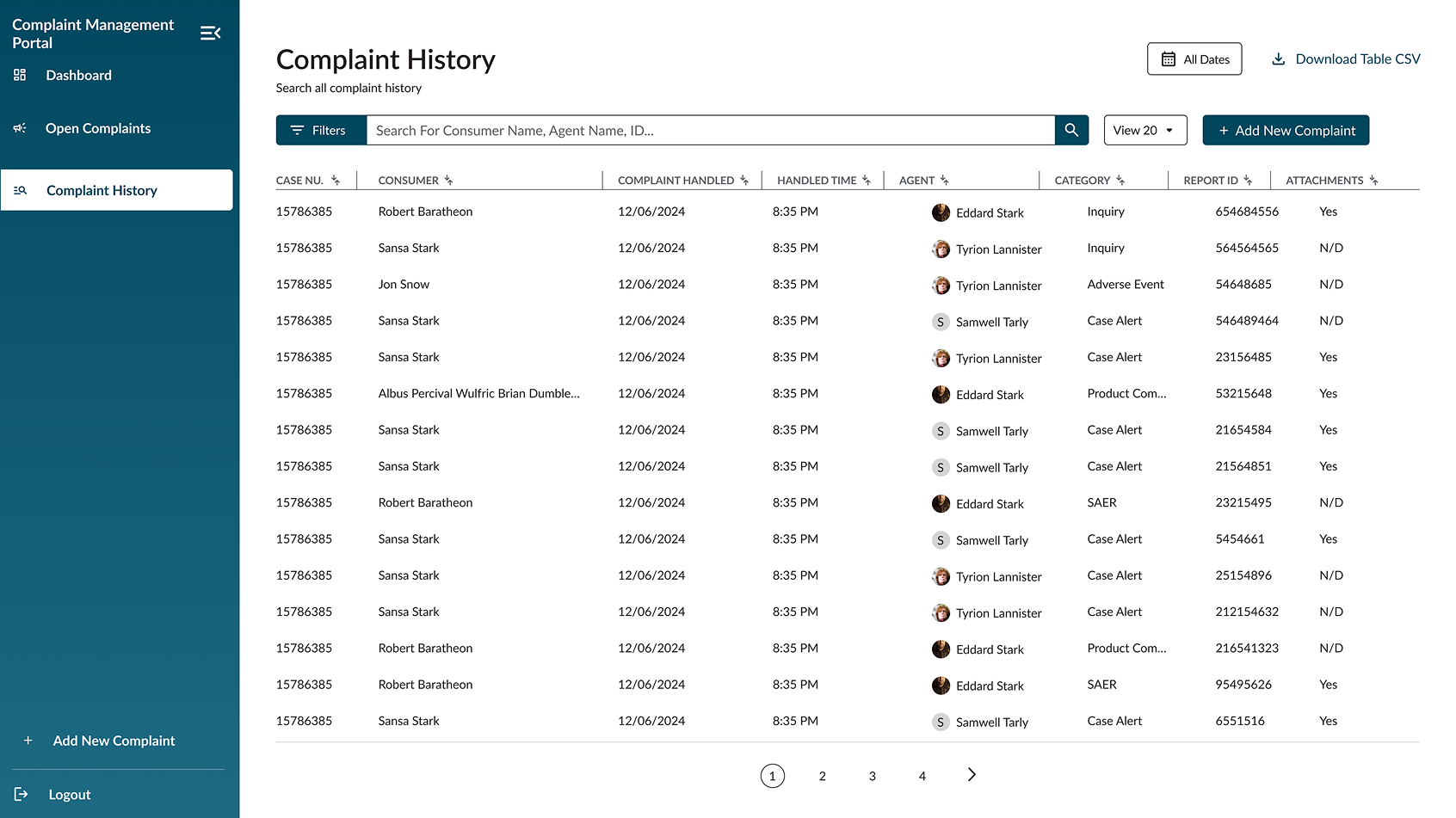 Complaint Management Portal

Dashboard

Open Complaints

Complaint History

Add New Complaint

Logout

Complaint History

Search all complaint history

All Dates

Download Table CSV

Filters

Search For Consumer Name, Agent Name, ID...

View 20

+ Add New Complaint

| CASE NU. | CONSUMER | COMPLAINT HANDLED | HANDLED TIME | AGENT | CATEGORY | REPORT ID | ATTACHMENTS |
|---|---|---|---|---|---|---|---|
| 15786385 | Robert Baratheon | 12/06/2024 | 8:35 PM | Eddard Stark | Inquiry | 654684556 | Yes |
| 15786385 | Sansa Stark | 12/06/2024 | 8:35 PM | Tyrion Lannister | Inquiry | 564564565 | N/D |
| 15786385 | Jon Snow | 12/06/2024 | 8:35 PM | Tyrion Lannister | Adverse Event | 54648685 | N/D |
| 15786385 | Sansa Stark | 12/06/2024 | 8:35 PM | S Samwell Tarly | Case Alert | 546489464 | N/D |
| 15786385 | Sansa Stark | 12/06/2024 | 8:35 PM | Tyrion Lannister | Case Alert | 23156485 | Yes |
| 15786385 | Albus Percival Wulfric Brian Dumble... | 12/06/2024 | 8:35 PM | Eddard Stark | Product Com... | 53215648 | Yes |
| 15786385 | Sansa Stark | 12/06/2024 | 8:35 PM | S Samwell Tarly | Case Alert | 21654584 | Yes |
| 15786385 | Sansa Stark | 12/06/2024 | 8:35 PM | S Samwell Tarly | Case Alert | 21564851 | Yes |
| 15786385 | Robert Baratheon | 12/06/2024 | 8:35 PM | Eddard Stark | SAER | 23215495 | N/D |
| 15786385 | Sansa Stark | 12/06/2024 | 8:35 PM | S Samwell Tarly | Case Alert | 5454661 | Yes |
| 15786385 | Sansa Stark | 12/06/2024 | 8:35 PM | Tyrion Lannister | Case Alert | 25154896 | N/D |
| 15786385 | Sansa Stark | 12/06/2024 | 8:35 PM | Tyrion Lannister | Case Alert | 212154632 | N/D |
| 15786385 | Robert Baratheon | 12/06/2024 | 8:35 PM | Eddard Stark | Product Com... | 216541323 | N/D |
| 15786385 | Robert Baratheon | 12/06/2024 | 8:35 PM | Eddard Stark | SAER | 95495626 | Yes |
| 15786385 | Sansa Stark | 12/06/2024 | 8:35 PM | S Samwell Tarly | Case Alert | 6551516 | Yes |

1 2 3 4